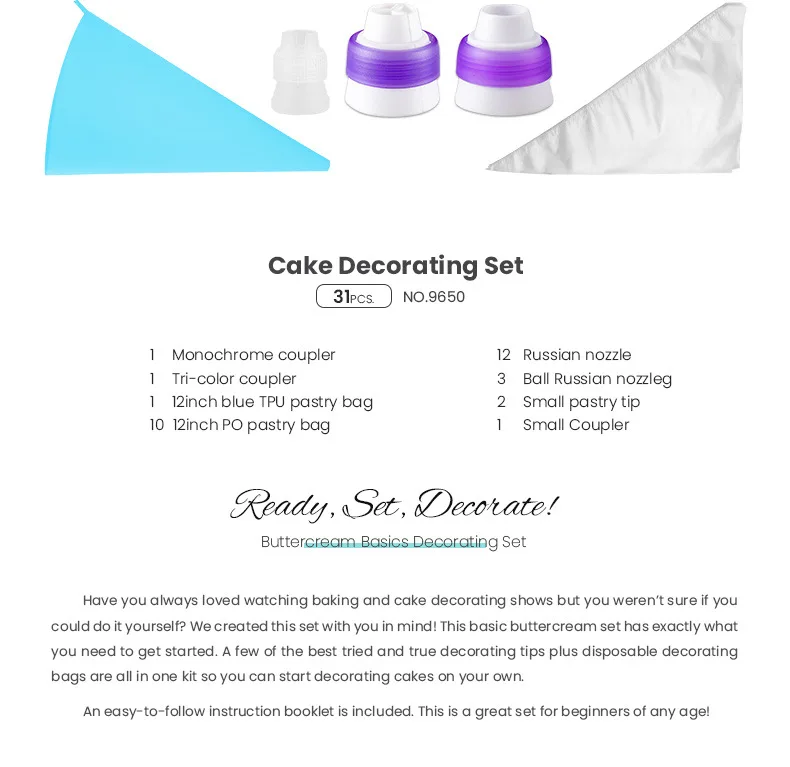 Cake Decorating Set

31PCS. NO.9650

1 Monochrome coupler
1 Tri-color coupler
1 12inch blue TPU pastry bag
10 12inch PO pastry bag

12 Russian nozzle
3 Ball Russian nozzleg
2 Small pastry tip
1 Small Coupler

Ready, Set, Decorate!

Buttercream Basics Decorating Set

Have you always loved watching baking and cake decorating shows but you weren't sure if you could do it yourself? We created this set with you in mind! This basic buttercream set has exactly what you need to get started. A few of the best tried and true decorating tips plus disposable decorating bags are all in one kit so you can start decorating cakes on your own.

An easy-to-follow instruction booklet is included. This is a great set for beginners of any age!